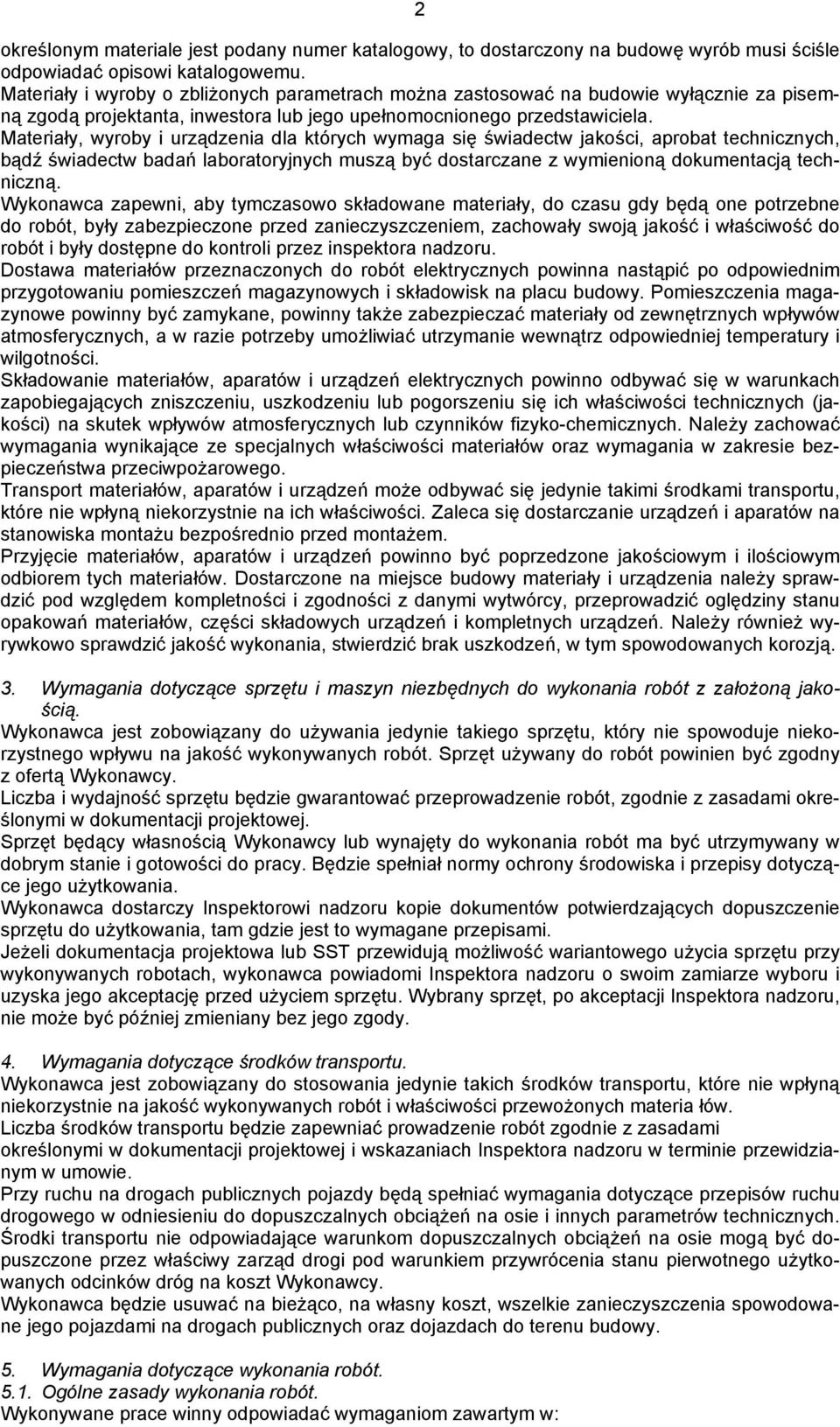 2

określonym materiale jest podany numer katalogowy, to dostarczony na budowę wyrób musi ściśle odpowiadać opisowi katalogowemu.
Materiały i wyroby o zbliżonych parametrach można zastosować na budowie wyłącznie za pisemną zgodą projektanta, inwestora lub jego upełnomocnionego przedstawiciela.
Materiały, wyroby i urządzenia dla których wymaga się świadectw jakości, aprobat technicznych, bądź świadectw badań laboratoryjnych muszą być dostarczane z wymienioną dokumentacją techniczną.
Wykonawca zapewni, aby tymczasowo składowane materiały, do czasu gdy będą one potrzebne do robót, były zabezpieczone przed zanieczyszczeniem, zachowały swoją jakość i właściwość do robót i były dostępne do kontroli przez inspektora nadzoru.
Dostawa materiałów przeznaczonych do robót elektrycznych powinna nastąpić po odpowiednim przygotowaniu pomieszczeń magazynowych i składowisk na placu budowy. Pomieszczenia magazynowe powinny być zamykane, powinny także zabezpieczać materiały od zewnętrznych wpływów atmosferycznych, a w razie potrzeby umożliwiać utrzymanie wewnątrz odpowiedniej temperatury i wilgotności.
Składowanie materiałów, aparatów i urządzeń elektrycznych powinno odbywać się w warunkach zapobiegających zniszczeniu, uszkodzeniu lub pogorszeniu się ich właściwości technicznych (jakości) na skutek wpływów atmosferycznych lub czynników fizyko-chemicznych. Należy zachować wymagania wynikające ze specjalnych właściwości materiałów oraz wymagania w zakresie bezpieczeństwa przeciwpożarowego.
Transport materiałów, aparatów i urządzeń może odbywać się jedynie takimi środkami transportu, które nie wpłyną niekorzystnie na ich właściwości. Zaleca się dostarczanie urządzeń i aparatów na stanowiska montażu bezpośrednio przed montażem.
Przyjęcie materiałów, aparatów i urządzeń powinno być poprzedzone jakościowym i ilościowym odbiorem tych materiałów. Dostarczone na miejsce budowy materiały i urządzenia należy sprawdzić pod względem kompletności i zgodności z danymi wytwórcy, przeprowadzić oględziny stanu opakowań materiałów, części składowych urządzeń i kompletnych urządzeń. Należy również wyrywkowo sprawdzić jakość wykonania, stwierdzić brak uszkodzeń, w tym spowodowanych korozją.

3. Wymagania dotyczące sprzętu i maszyn niezbędnych do wykonania robót z założoną jakością.
Wykonawca jest zobowiązany do używania jedynie takiego sprzętu, który nie spowoduje niekorzystnego wpływu na jakość wykonywanych robót. Sprzęt używany do robót powinien być zgodny z ofertą Wykonawcy.
Liczba i wydajność sprzętu będzie gwarantować przeprowadzenie robót, zgodnie z zasadami określonymi w dokumentacji projektowej.
Sprzęt będący własnością Wykonawcy lub wynajęty do wykonania robót ma być utrzymywany w dobrym stanie i gotowości do pracy. Będzie spełniał normy ochrony środowiska i przepisy dotyczące jego użytkowania.
Wykonawca dostarczy Inspektorowi nadzoru kopie dokumentów potwierdzających dopuszczenie sprzętu do użytkowania, tam gdzie jest to wymagane przepisami.
Jeżeli dokumentacja projektowa lub SST przewidują możliwość wariantowego użycia sprzętu przy wykonywanych robotach, wykonawca powiadomi Inspektora nadzoru o swoim zamiarze wyboru i uzyska jego akceptację przed użyciem sprzętu. Wybrany sprzęt, po akceptacji Inspektora nadzoru, nie może być później zmieniany bez jego zgody.

4. Wymagania dotyczące środków transportu.
Wykonawca jest zobowiązany do stosowania jedynie takich środków transportu, które nie wpłyną niekorzystnie na jakość wykonywanych robót i właściwości przewożonych materia łów.
Liczba środków transportu będzie zapewniać prowadzenie robót zgodnie z zasadami określonymi w dokumentacji projektowej i wskazaniach Inspektora nadzoru w terminie przewidzianym w umowie.
Przy ruchu na drogach publicznych pojazdy będą spełniać wymagania dotyczące przepisów ruchu drogowego w odniesieniu do dopuszczalnych obciążeń na osie i innych parametrów technicznych. Środki transportu nie odpowiadające warunkom dopuszczalnych obciążeń na osie mogą być dopuszczone przez właściwy zarząd drogi pod warunkiem przywrócenia stanu pierwotnego użytkowanych odcinków dróg na koszt Wykonawcy.
Wykonawca będzie usuwać na bieżąco, na własny koszt, wszelkie zanieczyszczenia spowodowane jego pojazdami na drogach publicznych oraz dojazdach do terenu budowy.

5. Wymagania dotyczące wykonania robót.
5.1. Ogólne zasady wykonania robót.
Wykonywane prace winny odpowiadać wymaganiom zawartym w: